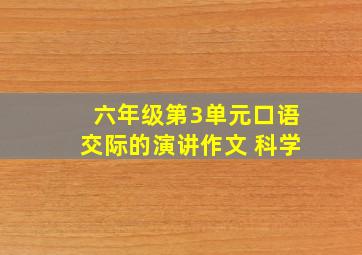 六年级第3单元口语交际的演讲作文 科学